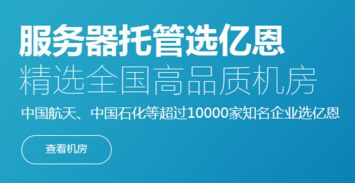 服务器托管选亿恩
精选全国高品质机房
中国航天、中国石化等超过10000家知名企业选亿恩
查看机房